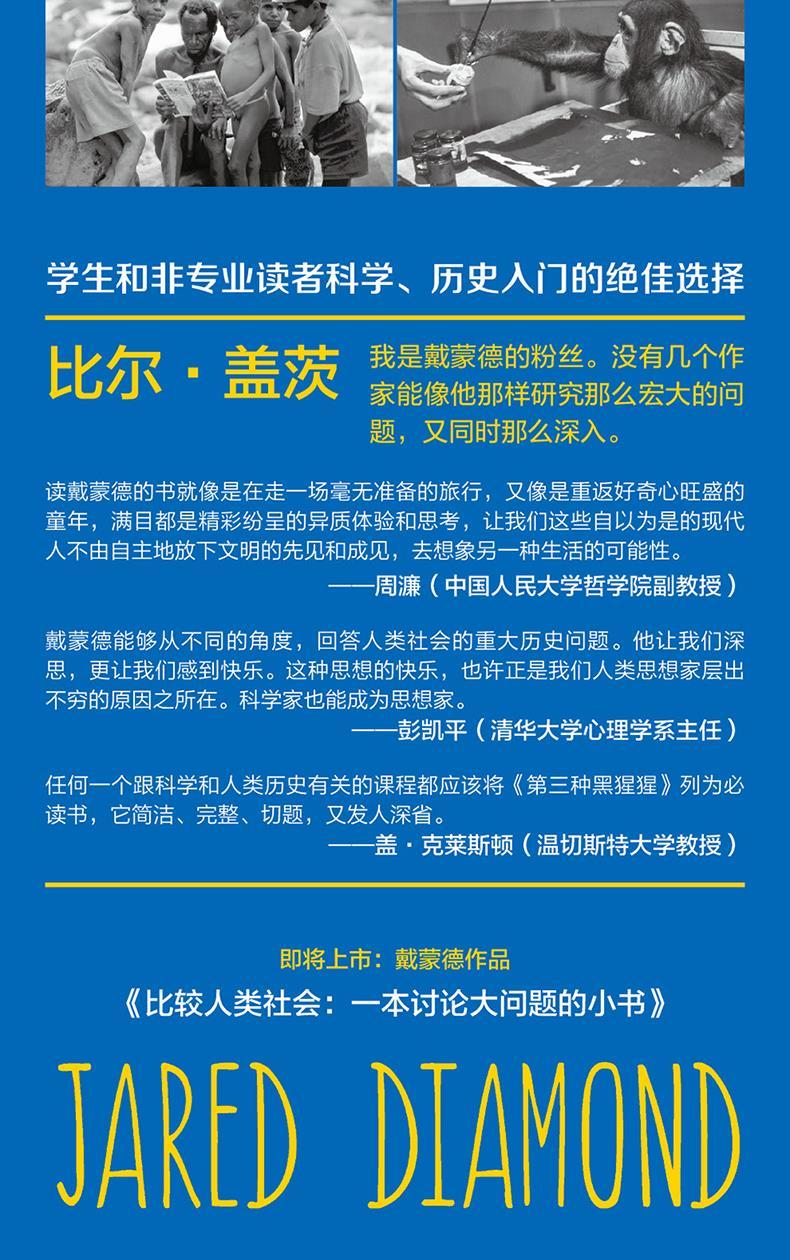 学生和非专业读者科学、历史入门的绝佳选择

比尔·盖茨

我是戴蒙德的粉丝。没有几个作家能像他那样研究那么宏大的问题，又同时那么深入。

读戴蒙德的书就像是在走一场毫无准备的旅行，又像是重返好奇心旺盛的童年，满目都是精彩纷呈的异质体验和思考，让我们这些自以为是的现代人不由自主地放下文明的先见和成见，去想象另一种生活的可能性。

——周濂（中国人民大学哲学院副教授）

戴蒙德能够从不同的角度，回答人类社会的重大历史问题。他让我们深思，更让我们感到快乐。这种思想的快乐，也许正是我们人类思想家层出不穷的原因之所在。科学家也能成为思想家。

——彭凯平（清华大学心理学系主任）

任何一个跟科学和人类历史有关的课程都应该将《第三种黑猩猩》列为必读书，它简洁、完整、切题，又发人深省。

——盖·克莱斯顿（温切斯特大学教授）

即将上市：戴蒙德作品

《比较人类社会：一本讨论大问题的小书》

JARED DIAMOND